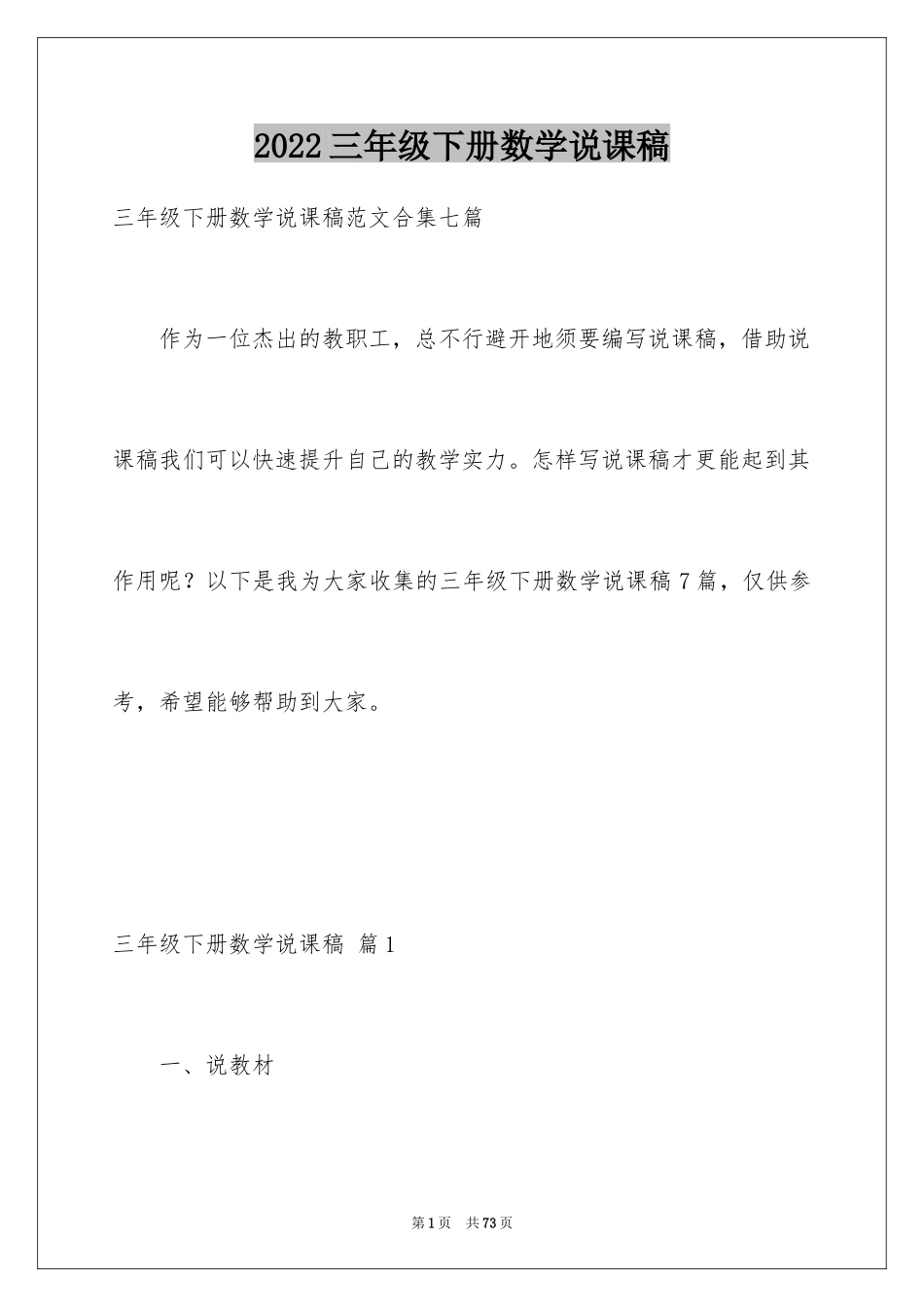 2022三年级下册数学说课稿

三年级下册数学说课稿范文合集七篇

作为一位杰出的教职工，总不行避开地须要编写说课稿，借助说课稿我们可以快速提升自己的教学实力。怎样写说课稿才更能起到其作用呢？以下是我为大家收集的三年级下册数学说课稿7篇，仅供参考，希望能够帮助到大家。

三年级下册数学说课稿 篇1

一、说教材

第1页 共73页